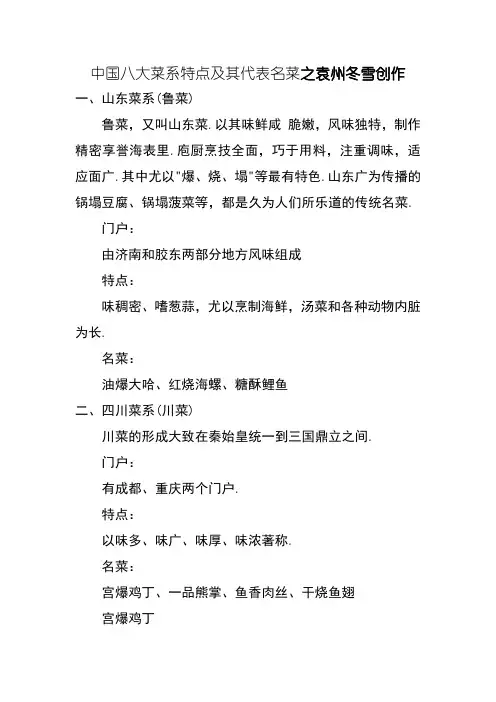 中国八大菜系特点及其代表名菜之袁州冬雪创作

一、山东菜系(鲁菜)

鲁菜，又叫山东菜.以其味鲜咸 脆嫩，风味独特，制作精密享誉海表里.庖厨烹技全面，巧于用料，注重调味，适应面广.其中尤以"爆、烧、塌"等最有特色.山东广为传播的锅塌豆腐、锅塌菠菜等，都是久为人们所乐道的传统名菜.

门户：

由济南和胶东两部分地方风味组成

特点：

味稠密、嗜葱蒜，尤以烹制海鲜，汤菜和各种动物内脏为长.

名菜：

油爆大哈、红烧海螺、糖酥鲤鱼

二、四川菜系(川菜)

川菜的形成大致在秦始皇统一到三国鼎立之间.

门户：

有成都、重庆两个门户.

特点：

以味多、味广、味厚、味浓著称.

名菜：

宫爆鸡丁、一品熊掌、鱼香肉丝、干烧鱼翅

宫爆鸡丁